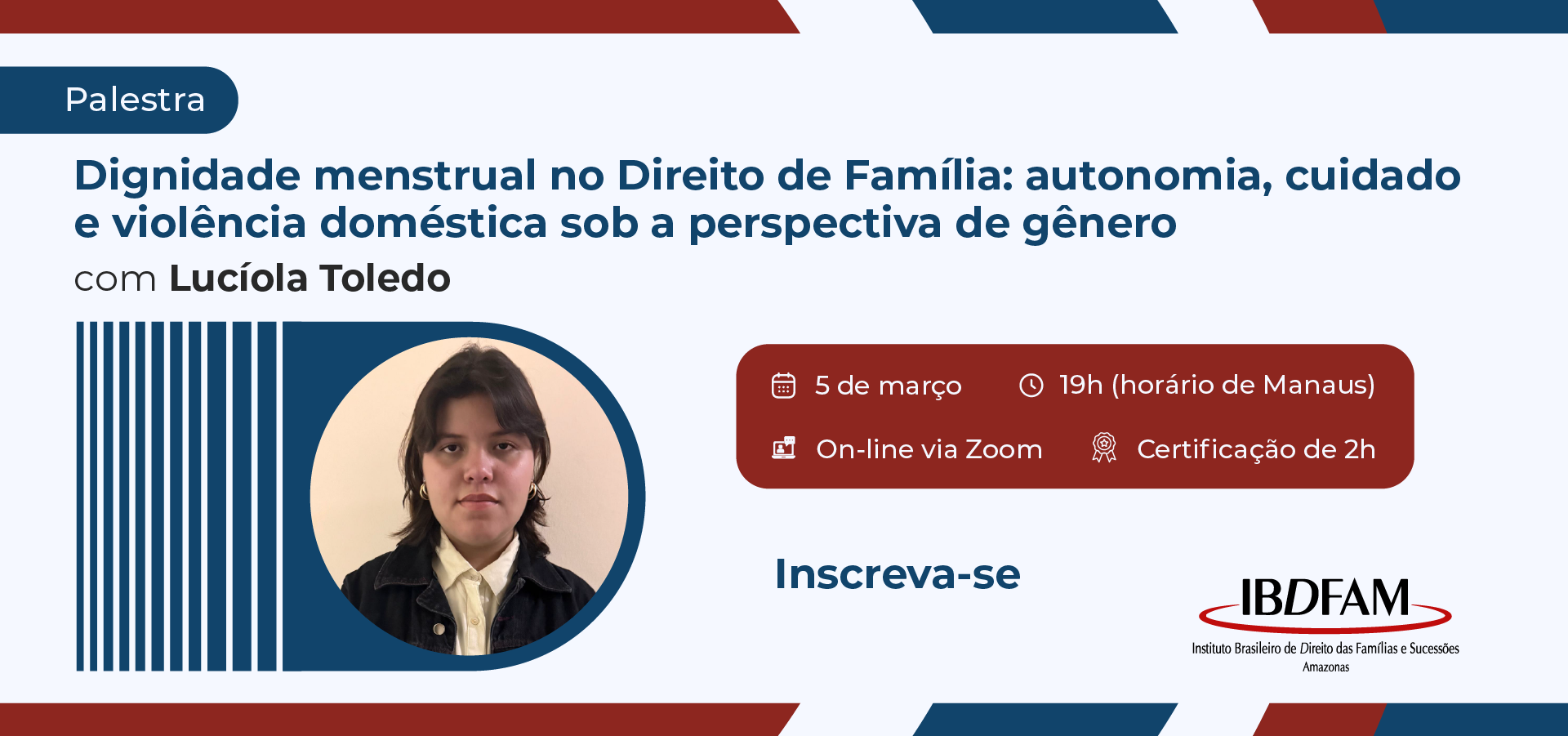 Palestra

Dignidade menstrual no Direito de Família: autonomia, cuidado e violência doméstica sob a perspectiva de gênero

com Lucíola Toledo

5 de março

19h (horário de Manaus)

On-line via Zoom

Certificação de 2h

Inscreva-se

IBDFAM

Instituto Brasileiro de Direito das Famílias e Sucessões

Amazonas